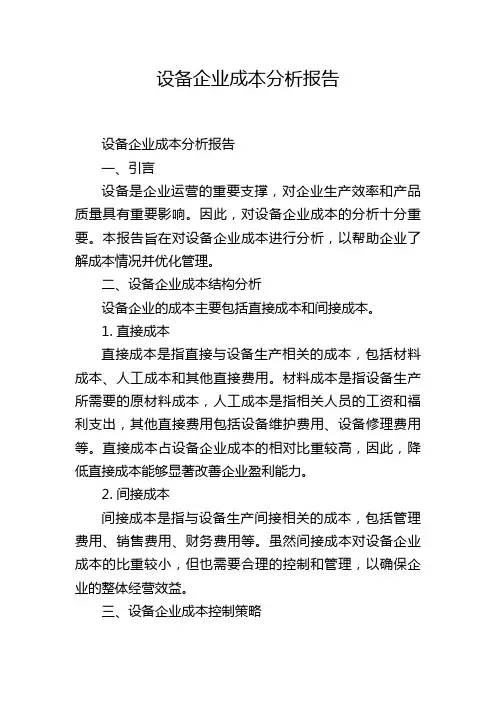 设备企业成本分析报告

设备企业成本分析报告

一、引言

设备是企业运营的重要支撑，对企业生产效率和产品质量具有重要影响。因此，对设备企业成本的分析十分重要。本报告旨在对设备企业成本进行分析，以帮助企业了解成本情况并优化管理。

二、设备企业成本结构分析

设备企业的成本主要包括直接成本和间接成本。

1. 直接成本

直接成本是指直接与设备生产相关的成本，包括材料成本、人工成本和其他直接费用。材料成本是指设备生产所需要的原材料成本，人工成本是指相关人员的工资和福利支出，其他直接费用包括设备维护费用、设备修理费用等。直接成本占设备企业成本的相对比重较高，因此，降低直接成本能够显著改善企业盈利能力。

2. 间接成本

间接成本是指与设备生产间接相关的成本，包括管理费用、销售费用、财务费用等。虽然间接成本对设备企业成本的比重较小，但也需要合理的控制和管理，以确保企业的整体经营效益。

三、设备企业成本控制策略